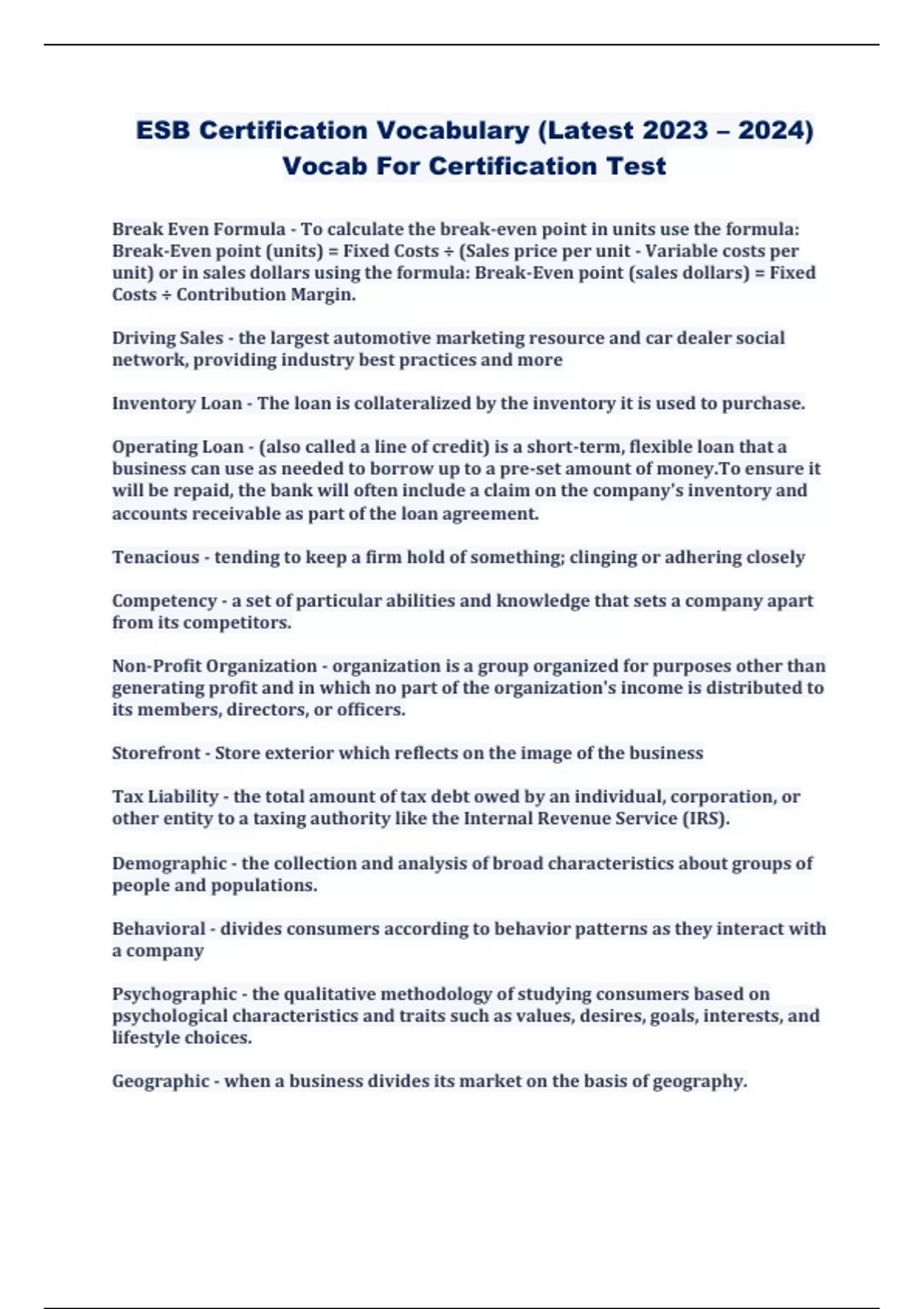 ESB Certification Vocabulary (Latest 2023 – 2024) Vocab For Certification Test

Break Even Formula - To calculate the break-even point in units use the formula: Break-Even point (units) = Fixed Costs ÷ (Sales price per unit - Variable costs per unit) or in sales dollars using the formula: Break-Even point (sales dollars) = Fixed Costs ÷ Contribution Margin.

Driving Sales - the largest automotive marketing resource and car dealer social network, providing industry best practices and more

Inventory Loan - The loan is collateralized by the inventory it is used to purchase.

Operating Loan - (also called a line of credit) is a short-term, flexible loan that a business can use as needed to borrow up to a pre-set amount of money.To ensure it will be repaid, the bank will often include a claim on the company's inventory and accounts receivable as part of the loan agreement.

Tenacious - tending to keep a firm hold of something; clinging or adhering closely

Competency - a set of particular abilities and knowledge that sets a company apart from its competitors.

Non-Profit Organization - organization is a group organized for purposes other than generating profit and in which no part of the organization's income is distributed to its members, directors, or officers.

Storefront - Store exterior which reflects on the image of the business

Tax Liability - the total amount of tax debt owed by an individual, corporation, or other entity to a taxing authority like the Internal Revenue Service (IRS).

Demographic - the collection and analysis of broad characteristics about groups of people and populations.

Behavioral - divides consumers according to behavior patterns as they interact with a company

Psychographic - the qualitative methodology of studying consumers based on psychological characteristics and traits such as values, desires, goals, interests, and lifestyle choices.

Geographic - when a business divides its market on the basis of geography.